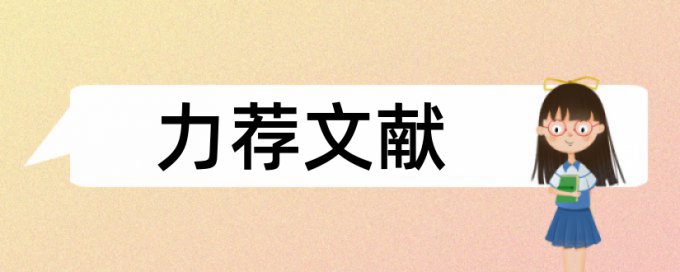 力荐文献